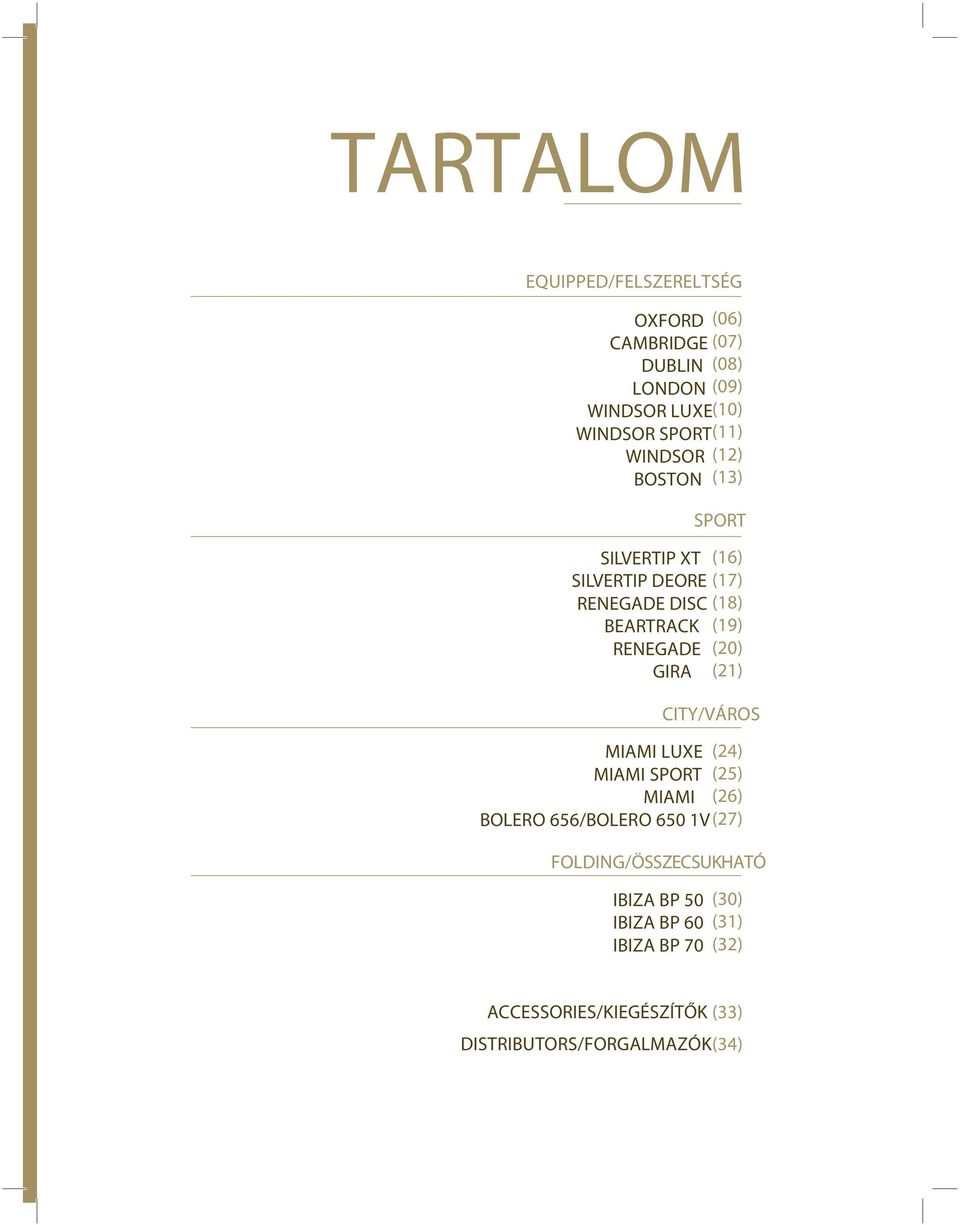 TARTALOM

EQUIPPED/FELSZERELTSÉG

OXFORD (06)
CAMBRIDGE (07)
DUBLIN (08)
LONDON (09)
WINDSOR LUXE (10)
WINDSOR SPORT (11)
WINDSOR (12)
BOSTON (13)

SPORT

SILVERTIP XT (16)
SILVERTIP DEORE (17)
RENEGADE DISC (18)
BEARTRACK (19)
RENEGADE (20)
GIRA (21)

CITY/VÁROS

MIAMI LUXE (24)
MIAMI SPORT (25)
MIAMI (26)
BOLERO 656/BOLERO 650 1V (27)

FOLDING/ÖSSZECSUKHATÓ

IBIZA BP 50 (30)
IBIZA BP 60 (31)
IBIZA BP 70 (32)

ACCESSORIES/KIEGÉSZÍTŐK (33)
DISTRIBUTORS/FORGALMAZÓK (34)